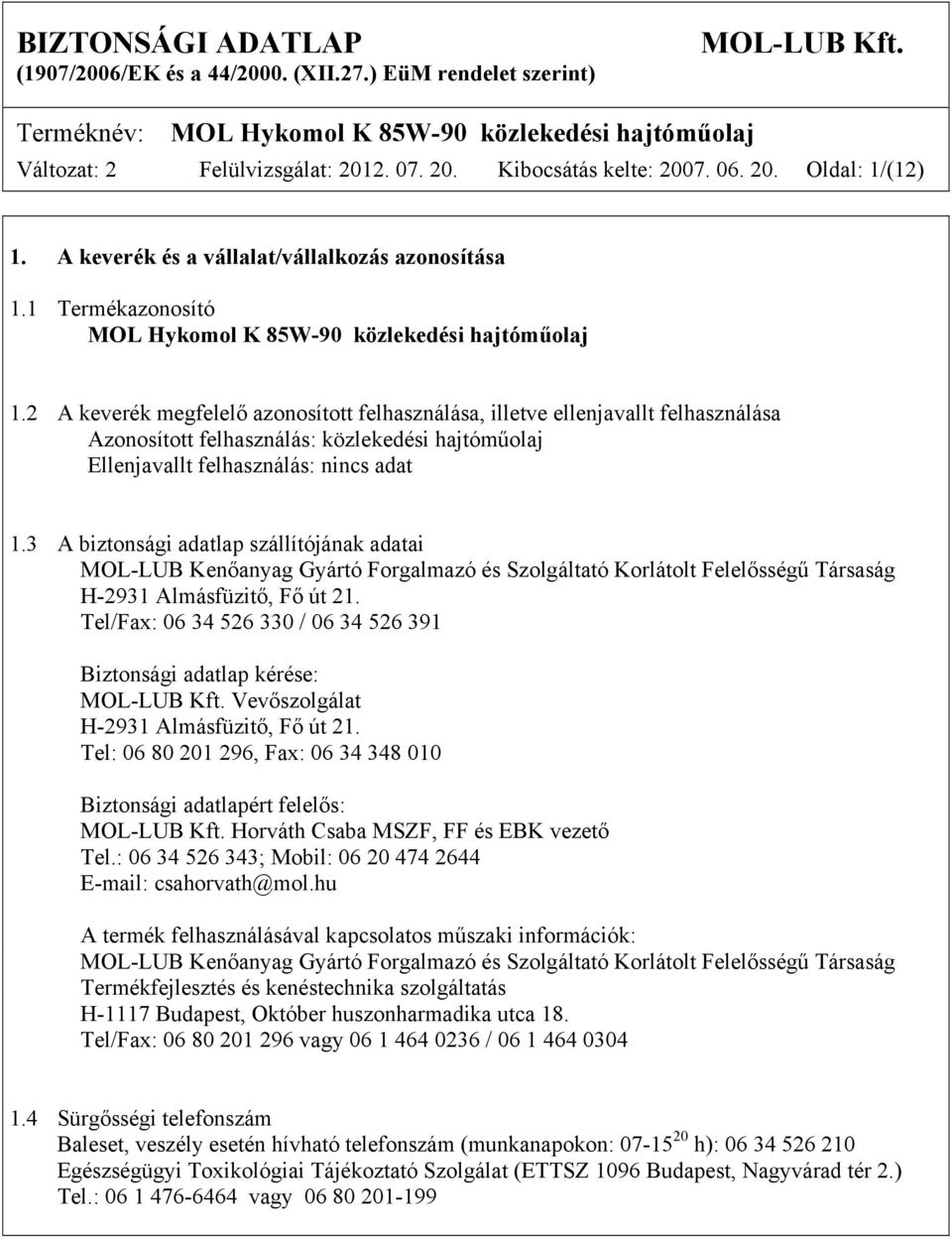 BIZTONSÁGI ADATLAP MOL-LUB Kft.
(1907/2006/EK és a 44/2000. (XII.27.) EüM rendelet szerint)

Terméknév: MOL Hykomol K 85W-90 közlekedési hajtóműolaj
Változat: 2 Felülvizsgálat: 2012. 07. 20. Kibocsátás kelte: 2007. 06. 20. Oldal: 1/(12)

1. A keverék és a vállalat/vállalkozás azonosítása

1.1 Termékazonosító
MOL Hykomol K 85W-90 közlekedési hajtóműolaj

1.2 A keverék megfelelő azonosított felhasználása, illetve ellenjavallt felhasználása
Azonosított felhasználás: közlekedési hajtóműolaj
Ellenjavallt felhasználás: nincs adat

1.3 A biztonsági adatlap szállítójának adatai
MOL-LUB Kenőanyag Gyártó Forgalmazó és Szolgáltató Korlátolt Felelősségű Társaság
H-2931 Almásfüzitő, Fő út 21.
Tel/Fax: 06 34 526 330 / 06 34 526 391

Biztonsági adatlap kérése:
MOL-LUB Kft. Vevőszolgálat
H-2931 Almásfüzitő, Fő út 21.
Tel: 06 80 201 296, Fax: 06 34 348 010

Biztonsági adatlapért felelős:
MOL-LUB Kft. Horváth Csaba MSZF, FF és EBK vezető
Tel.: 06 34 526 343; Mobil: 06 20 474 2644
E-mail: csahorvath@mol.hu

A termék felhasználásával kapcsolatos műszaki információk:
MOL-LUB Kenőanyag Gyártó Forgalmazó és Szolgáltató Korlátolt Felelősségű Társaság
Termékfejlesztés és kenéstechnika szolgáltatás
H-1117 Budapest, Október huszonharmadika utca 18.
Tel/Fax: 06 80 201 296 vagy 06 1 464 0236 / 06 1 464 0304

1.4 Sürgősségi telefonszám
Baleset, veszély esetén hívható telefonszám (munkanapokon: 07-15$^{20}$ h): 06 34 526 210
Egészségügyi Toxikológiai Tájékoztató Szolgálat (ETTSZ 1096 Budapest, Nagyvárad tér 2.)
Tel.: 06 1 476-6464 vagy 06 80 201-199